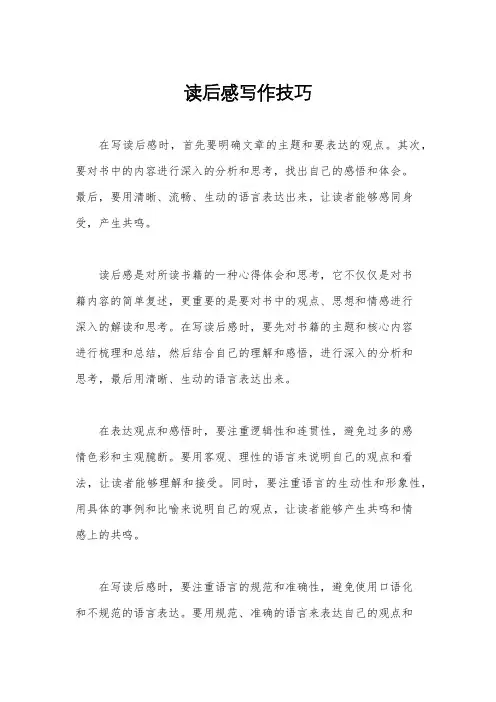 读后感写作技巧

在写读后感时，首先要明确文章的主题和要表达的观点。其次，要对书中的内容进行深入的分析和思考，找出自己的感悟和体会。最后，要用清晰、流畅、生动的语言表达出来，让读者能够感同身受，产生共鸣。

读后感是对所读书籍的一种心得体会和思考，它不仅仅是对书籍内容的简单复述，更重要的是要对书中的观点、思想和情感进行深入的解读和思考。在写读后感时，要先对书籍的主题和核心内容进行梳理和总结，然后结合自己的理解和感悟，进行深入的分析和思考，最后用清晰、生动的语言表达出来。

在表达观点和感悟时，要注重逻辑性和连贯性，避免过多的感情色彩和主观臆断。要用客观、理性的语言来说明自己的观点和看法，让读者能够理解和接受。同时，要注重语言的生动性和形象性，用具体的事例和比喻来说明自己的观点，让读者能够产生共鸣和情感上的共鸣。

在写读后感时，要注重语言的规范和准确性，避免使用口语化和不规范的语言表达。要用规范、准确的语言来表达自己的观点和